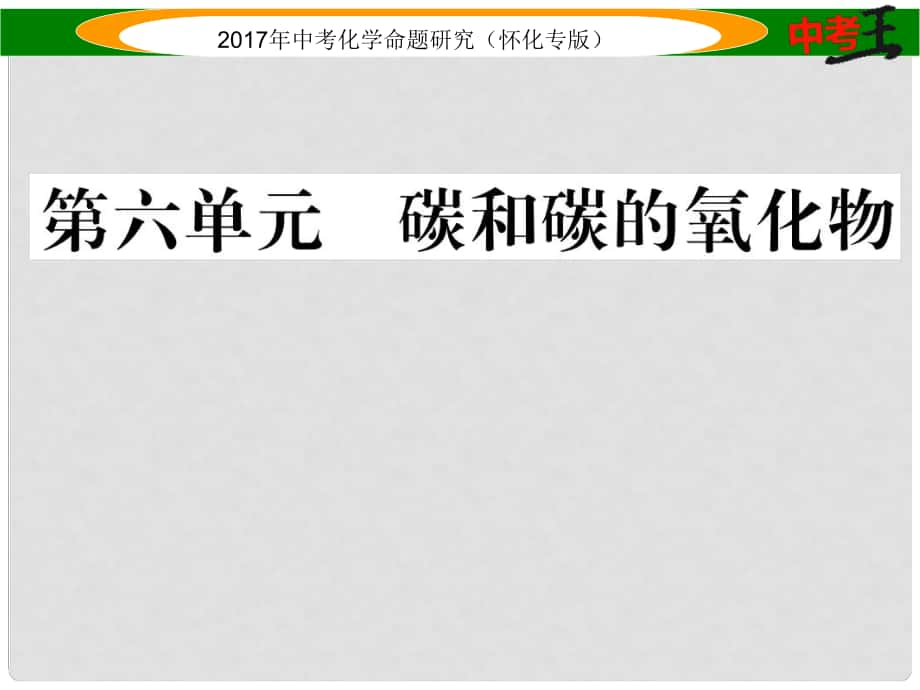 2017年中考化学命题研究（怀化专版）

中考王

第六单元　碳和碳的氧化物